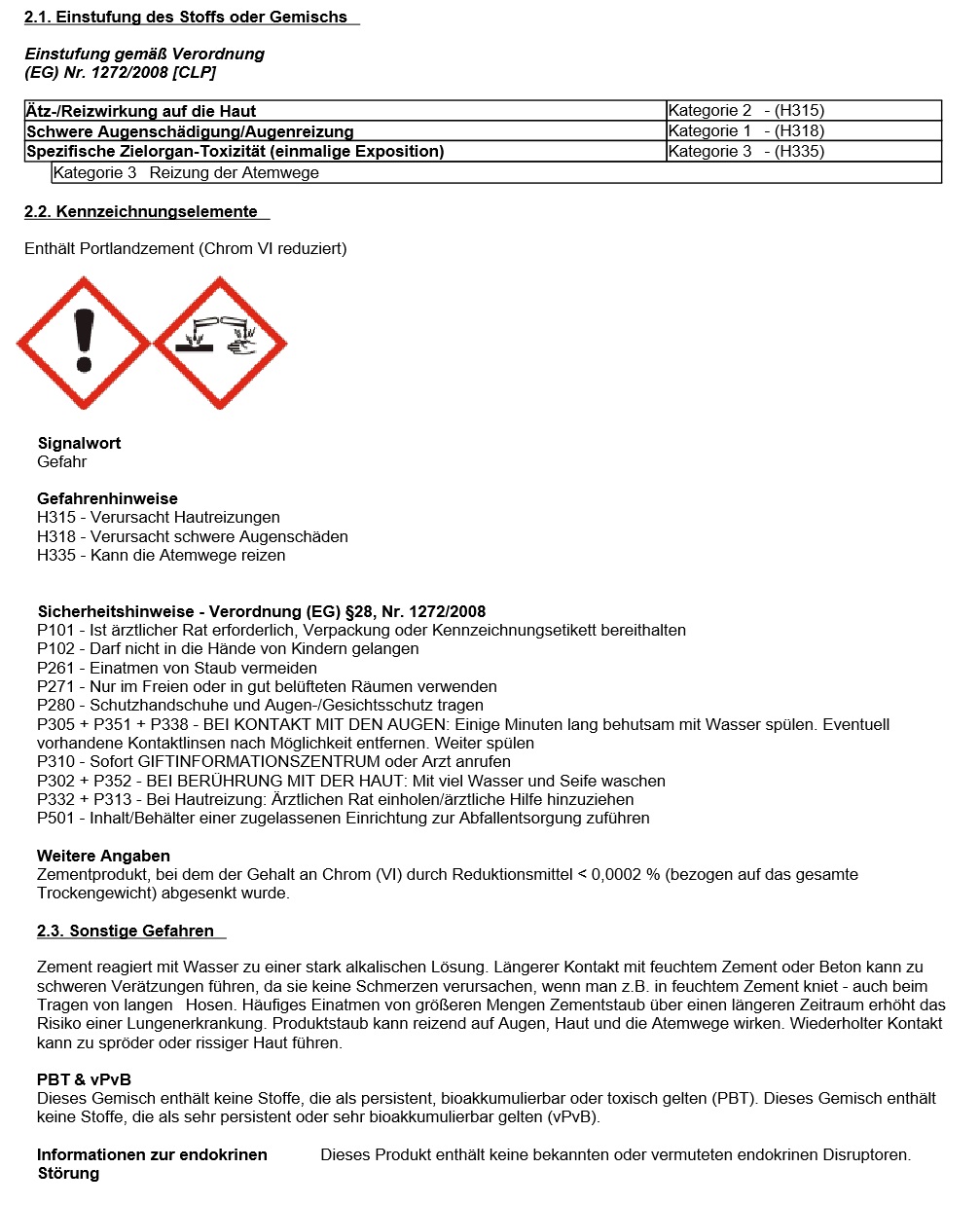 2.1. Einstufung des Stoffs oder Gemischs

Einstufung gemäß Verordnung (EG) Nr. 1272/2008 [CLP]

| Ätz-/Reizwirkung auf die Haut | Kategorie 2 - (H315) |
|---|---|
| Schwere Augenschädigung/Augenreizung | Kategorie 1 - (H318) |
| Spezifische Zielorgan-Toxizität (einmalige Exposition) | Kategorie 3 - (H335) |
| Kategorie 3 Reizung der Atemwege | |

2.2. Kennzeichnungselemente

Enthält Portlandzement (Chrom VI reduziert)

Signalwort
Gefahr

Gefahrenhinweise
H315 - Verursacht Hautreizungen
H318 - Verursacht schwere Augenschäden
H335 - Kann die Atemwege reizen

Sicherheitshinweise - Verordnung (EG) §28, Nr. 1272/2008
P101 - Ist ärztlicher Rat erforderlich, Verpackung oder Kennzeichnungsetikett bereithalten
P102 - Darf nicht in die Hände von Kindern gelangen
P261 - Einatmen von Staub vermeiden
P271 - Nur im Freien oder in gut belüfteten Räumen verwenden
P280 - Schutzhandschuhe und Augen-/Gesichtsschutz tragen
P305 + P351 + P338 - BEI KONTAKT MIT DEN AUGEN: Einige Minuten lang behutsam mit Wasser spülen. Eventuell vorhandene Kontaktlinsen nach Möglichkeit entfernen. Weiter spülen
P310 - Sofort GIFTINFORMATIONSZENTRUM oder Arzt anrufen
P302 + P352 - BEI BERÜHRUNG MIT DER HAUT: Mit viel Wasser und Seife waschen
P332 + P313 - Bei Hautreizung: Ärztlichen Rat einholen/ärztliche Hilfe hinzuziehen
P501 - Inhalt/Behälter einer zugelassenen Einrichtung zur Abfallentsorgung zuführen

Weitere Angaben
Zementprodukt, bei dem der Gehalt an Chrom (VI) durch Reduktionsmittel < 0,0002 % (bezogen auf das gesamte Trockengewicht) abgesenkt wurde.

2.3. Sonstige Gefahren

Zement reagiert mit Wasser zu einer stark alkalischen Lösung. Längerer Kontakt mit feuchtem Zement oder Beton kann zu schweren Verätzungen führen, da sie keine Schmerzen verursachen, wenn man z.B. in feuchtem Zement kniet - auch beim Tragen von langen Hosen. Häufiges Einatmen von größeren Mengen Zementstaub über einen längeren Zeitraum erhöht das Risiko einer Lungenerkrankung. Produktstaub kann reizend auf Augen, Haut und die Atemwege wirken. Wiederholter Kontakt kann zu spröder oder rissiger Haut führen.

PBT & vPvB
Dieses Gemisch enthält keine Stoffe, die als persistent, bioakkumulierbar oder toxisch gelten (PBT). Dieses Gemisch enthält keine Stoffe, die als sehr persistent oder sehr bioakkumulierbar gelten (vPvB).

Informationen zur endokrinen Störung
Dieses Produkt enthält keine bekannten oder vermuteten endokrinen Disruptoren.